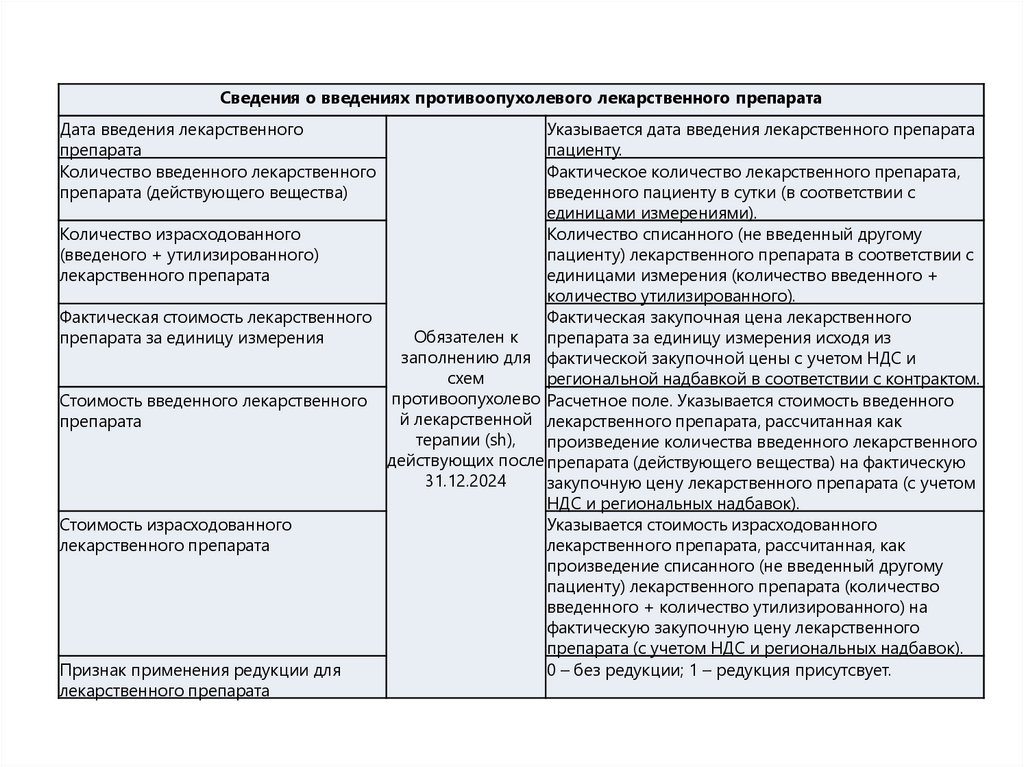 | Сведения о введениях противоопухолевого лекарственного препарата | | |
|---|---|---|
| Дата введения лекарственного препарата | Обязателен к заполнению для схем противоопухолевой лекарственной терапии (sh), действующих после 31.12.2024 | Указывается дата введения лекарственного препарата пациенту. |
| Количество введенного лекарственного препарата (действующего вещества) | | Фактическое количество лекарственного препарата, введенного пациенту в сутки (в соответствии с единицами измерениями). |
| Количество израсходованного (введеного + утилизированного) лекарственного препарата | | Количество списанного (не введенный другому пациенту) лекарственного препарата в соответствии с единицами измерения (количество введенного + количество утилизированного). |
| Фактическая стоимость лекарственного препарата за единицу измерения | | Фактическая закупочная цена лекарственного препарата за единицу измерения исходя из фактической закупочной цены с учетом НДС и региональной надбавкой в соответствии с контрактом. |
| Стоимость введенного лекарственного препарата | | Расчетное поле. Указывается стоимость введенного лекарственного препарата, рассчитанная как произведение количества введенного лекарственного препарата (действующего вещества) на фактическую закупочную цену лекарственного препарата (с учетом НДС и региональных надбавок). |
| Стоимость израсходованного лекарственного препарата | | Указывается стоимость израсходованного лекарственного препарата, рассчитанная, как произведение списанного (не введенный другому пациенту) лекарственного препарата (количество введенного + количество утилизированного) на фактическую закупочную цену лекарственного препарата (с учетом НДС и региональных надбавок). |
| Признак применения редукции для лекарственного препарата | | 0 – без редукции; 1 – редукция присутсвует. |